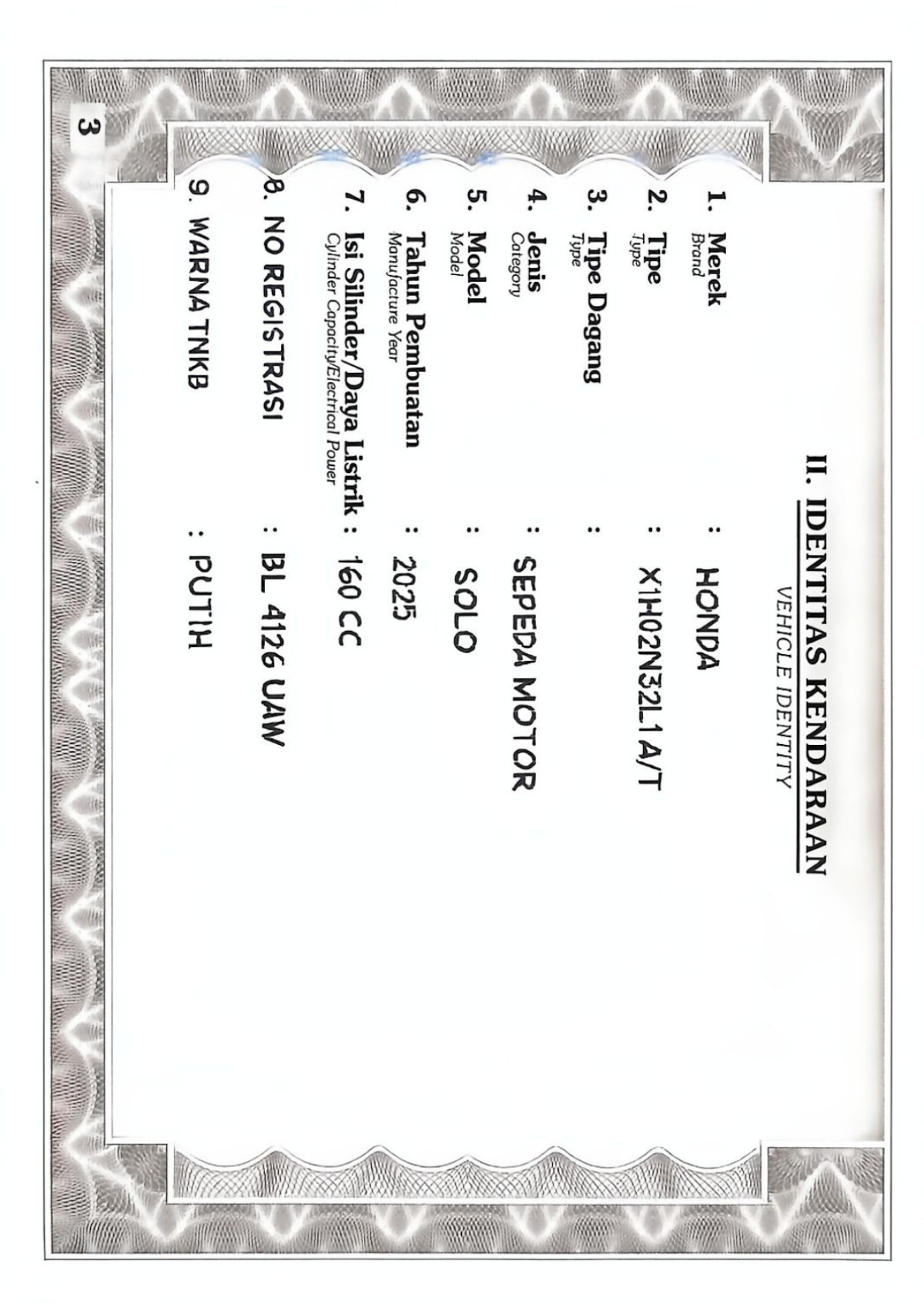 II. IDENTITAS KENDARAAN
VEHICLE IDENTITY

1. Merek
Brand
: HONDA

2. Tipe
Type
: X1H02N32L1 A/T

3. Tipe Dagang
Type
:

4. Jenis
Category
: SEPEDA MOTOR

5. Model
Model
: SOLO

6. Tahun Pembuatan
Manufacture Year
: 2025

7. Isi Silinder/Daya Listrik
Cylinder Capacity/Electrical Power
: 160 CC

8. NO REGISTRASI : BL 4126 UAW

9. WARNA TNKB : PUTIH

3